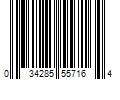 0 34285 55716 4